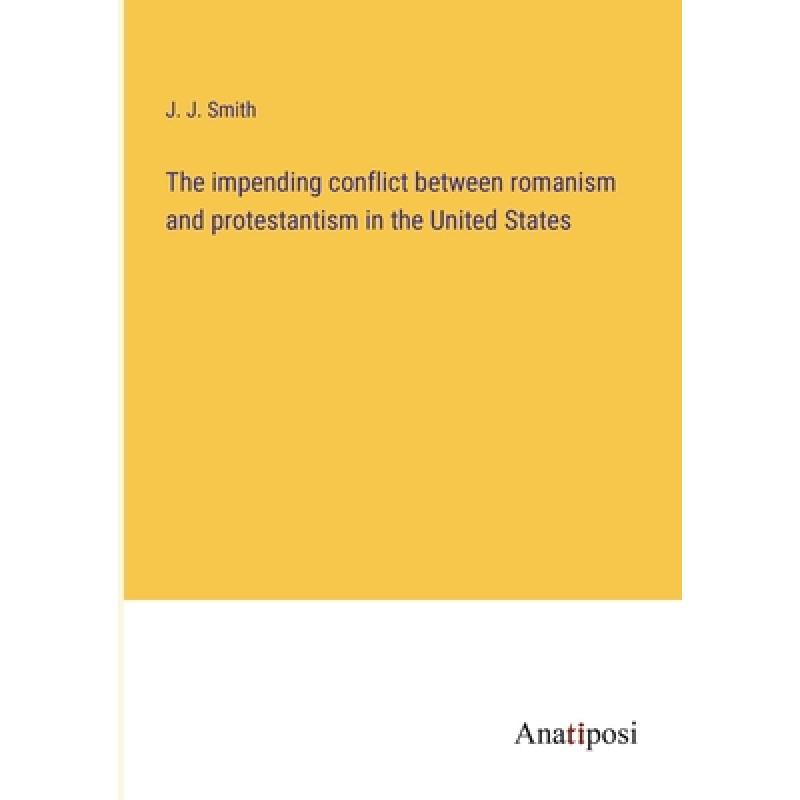 J. J. Smith

The impending conflict between romanism and protestantism in the United States

Anatiposi